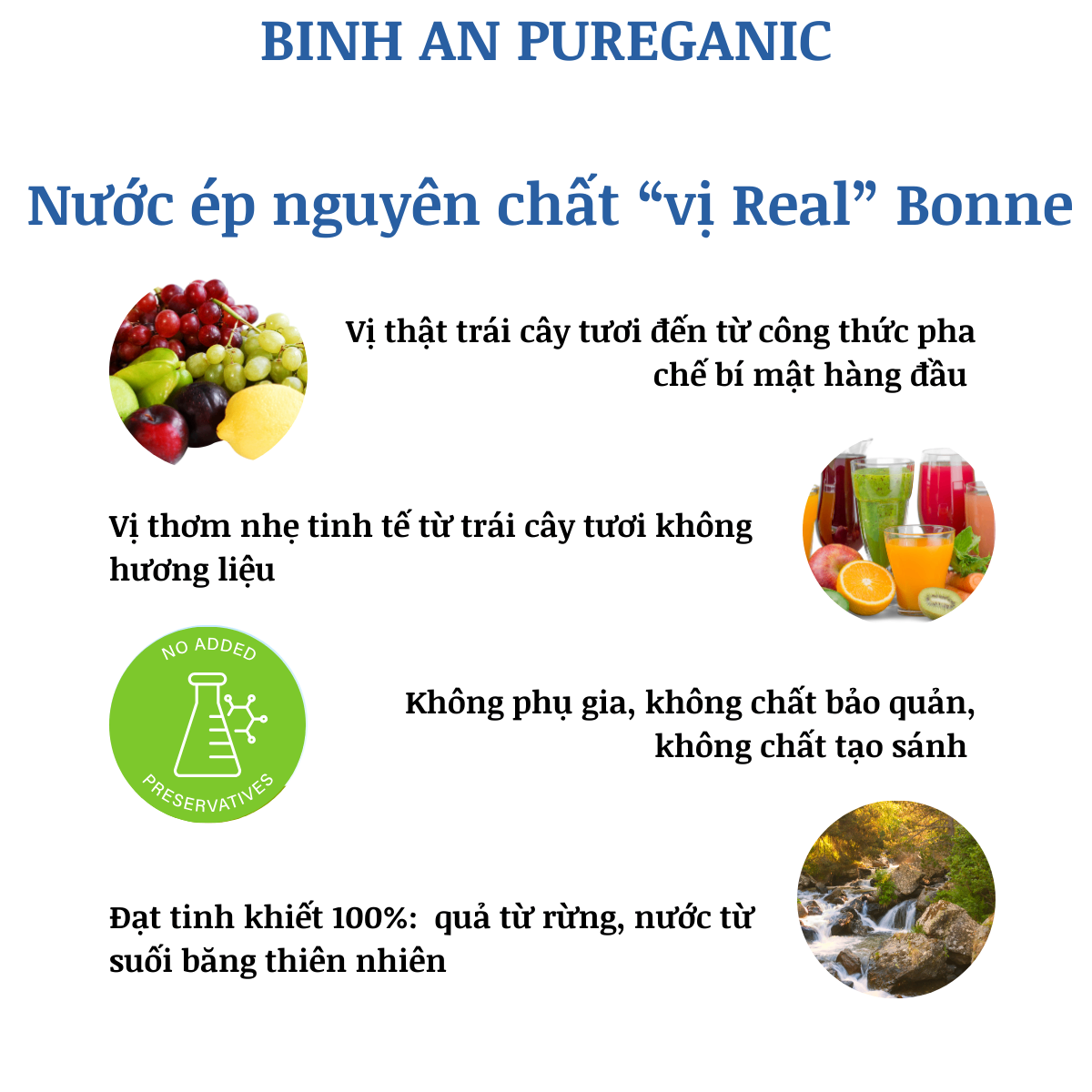 BINH AN PUREGANIC

Nước ép nguyên chất “vị Real” Bonne

Vị thật trái cây tươi đến từ công thức pha chế bí mật hàng đầu

Vị thơm nhẹ tinh tế từ trái cây tươi không hương liệu

NO ADDED

PRESERVATIVES

Không phụ gia, không chất bảo quản, không chất tạo sánh

Đạt tinh khiết 100%:  quả từ rừng, nước từ suối băng thiên nhiên